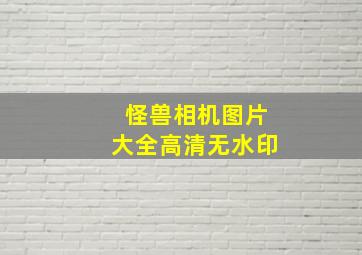 怪兽相机图片
大全高清无水印